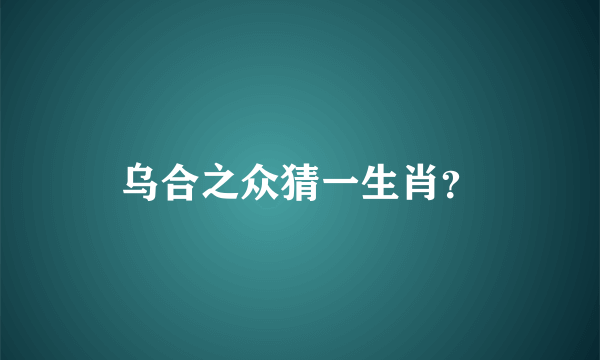 乌合之众猜一生肖?